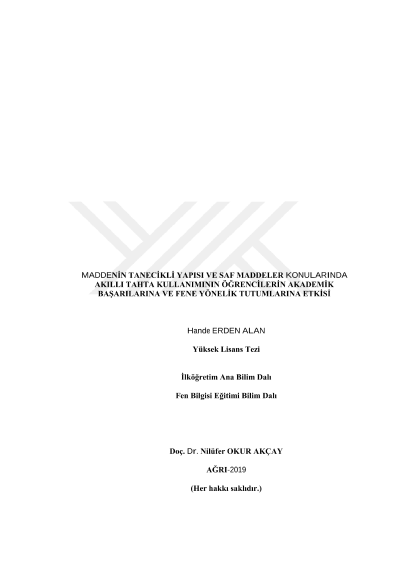 MADDENİN TANECİKLİ YAPISI VE SAF MADDELER KONULARINDA AKILLI TAHTA KULLANIMININ ÖĞRENCİLERİN AKADEMİK BAŞARILARINA VE FENE YÖNELİK TUTUMLARINA ETKİSİ

Hande ERDEN ALAN

Yüksek Lisans Tezi

İlköğretim Ana Bilim Dalı

Fen Bilgisi Eğitimi Bilim Dalı

Doç. Dr. Nilüfer OKUR AKÇAY

AĞRI-2019

(Her hakkı saklıdır.)